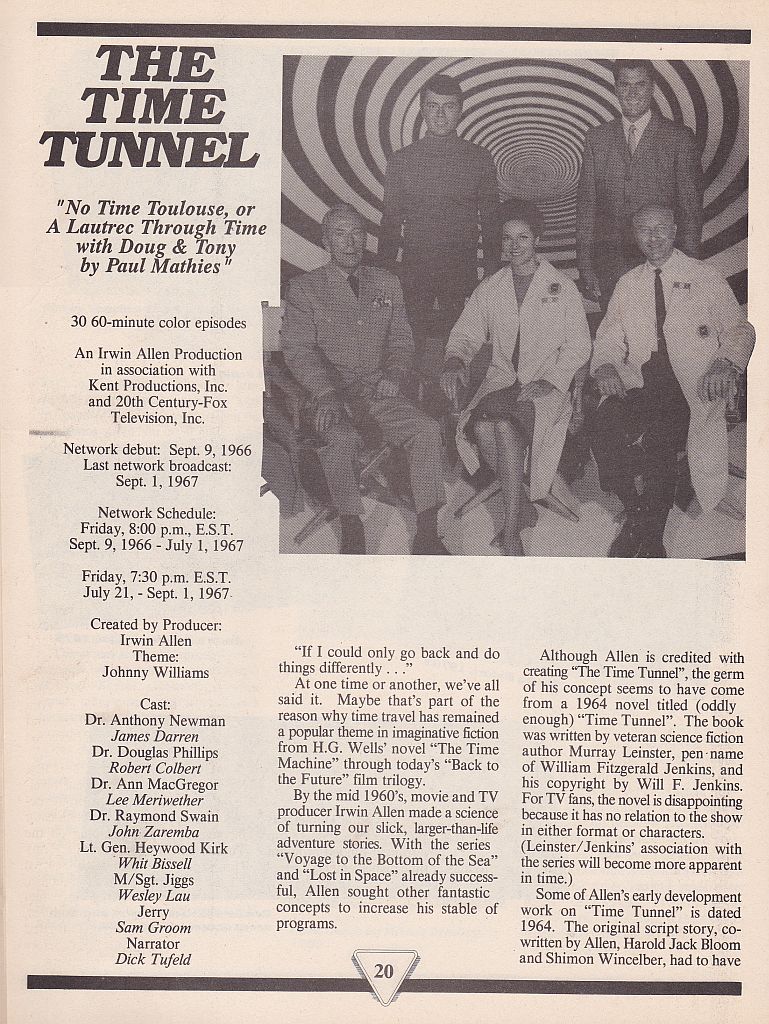 THE TIME TUNNEL

"No Time Toulouse, or A Lautrec Through Time with Doug & Tony by Paul Mathies"

30 60-minute color episodes

An Irwin Allen Production in association with Kent Productions, Inc. and 20th Century-Fox Television, Inc.

Network debut: Sept. 9, 1966
Last network broadcast: Sept. 1, 1967

Network Schedule:
Friday, 8:00 p.m., E.S.T.
Sept. 9, 1966 - July 1, 1967

Friday, 7:30 p.m. E.S.T.
July 21, - Sept. 1, 1967

Created by Producer:
Irwin Allen
Theme:
Johnny Williams

Cast:
Dr. Anthony Newman
James Darren
Dr. Douglas Phillips
Robert Colbert
Dr. Ann MacGregor
Lee Meriwether
Dr. Raymond Swain
John Zaremba
Lt. Gen. Heywood Kirk
Whit Bissell
M/Sgt. Jiggs
Wesley Lau
Jerry
Sam Groom
Narrator
Dick Tufeld

"If I could only go back and do things differently . . ."

At one time or another, we've all said it. Maybe that's part of the reason why time travel has remained a popular theme in imaginative fiction from H.G. Wells' novel "The Time Machine" through today's "Back to the Future" film trilogy.

By the mid 1960's, movie and TV producer Irwin Allen made a science of turning our slick, larger-than-life adventure stories. With the series "Voyage to the Bottom of the Sea" and "Lost in Space" already successful, Allen sought other fantastic concepts to increase his stable of programs.

Although Allen is credited with creating "The Time Tunnel", the germ of his concept seems to have come from a 1964 novel titled (oddly enough) "Time Tunnel". The book was written by veteran science fiction author Murray Leinster, pen name of William Fitzgerald Jenkins, and his copyright by Will F. Jenkins. For TV fans, the novel is disappointing because it has no relation to the show in either format or characters. (Leinster/Jenkins' association with the series will become more apparent in time.)

Some of Allen's early development work on "Time Tunnel" is dated 1964. The original script story, co-written by Allen, Harold Jack Bloom and Shimon Wincelber, had to have

20